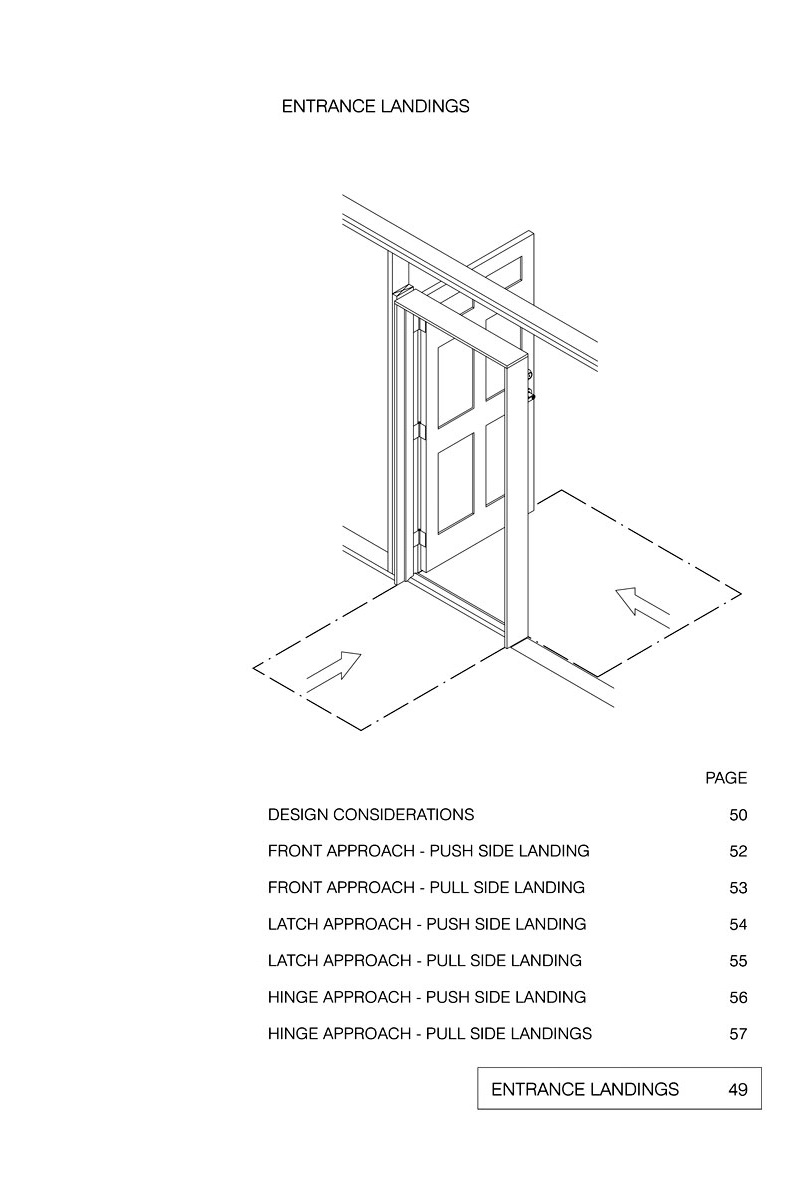 ENTRANCE LANDINGS

| | PAGE |
|---|---|
| DESIGN CONSIDERATIONS | 50 |
| FRONT APPROACH - PUSH SIDE LANDING | 52 |
| FRONT APPROACH - PULL SIDE LANDING | 53 |
| LATCH APPROACH - PUSH SIDE LANDING | 54 |
| LATCH APPROACH - PULL SIDE LANDING | 55 |
| HINGE APPROACH - PUSH SIDE LANDING | 56 |
| HINGE APPROACH - PULL SIDE LANDINGS | 57 |

ENTRANCE LANDINGS 49